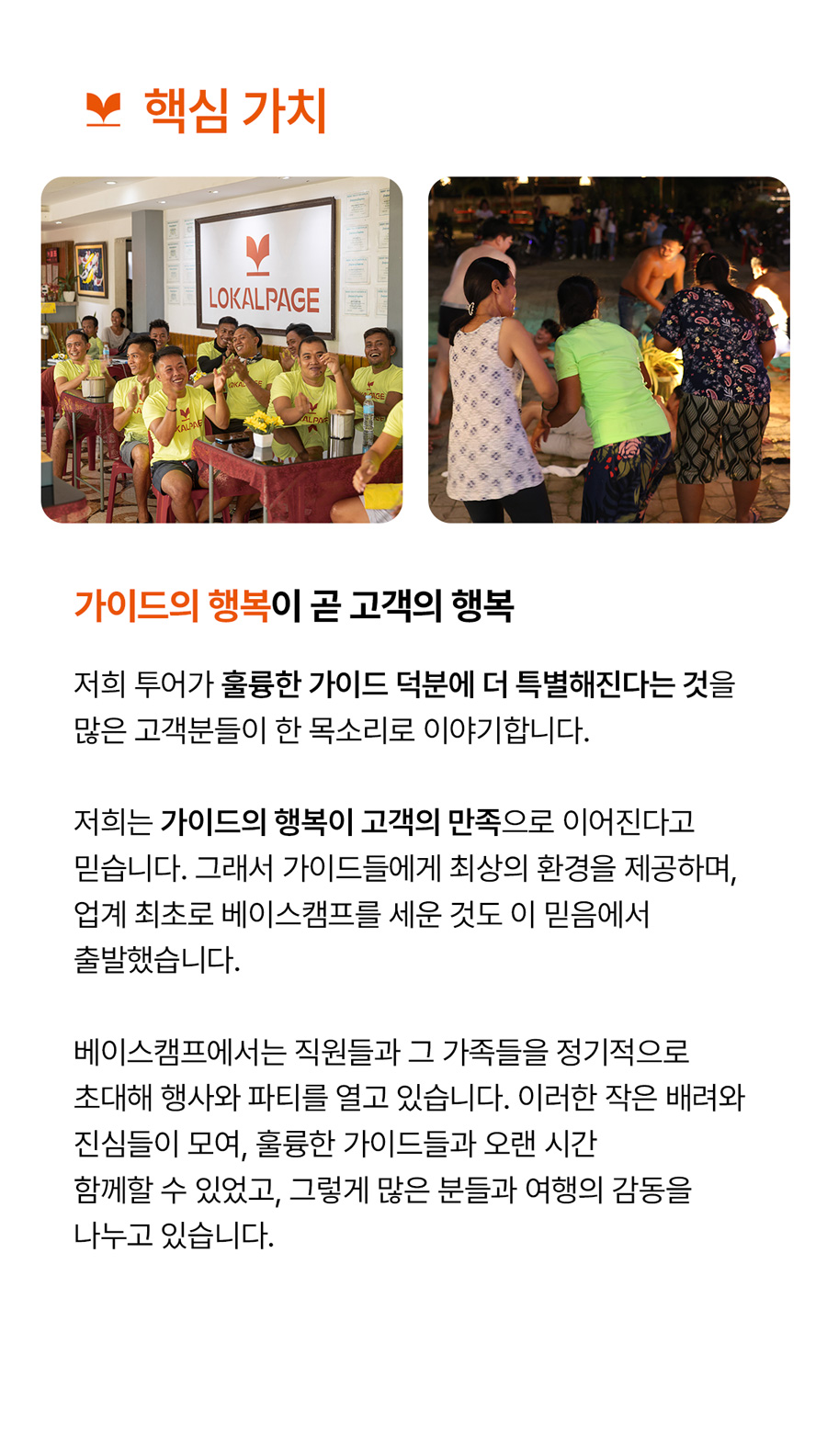 핵심 가치

LOKALPAGE

가이드의 행복이 곧 고객의 행복

저희 투어가 훌륭한 가이드 덕분에 더 특별해진다는 것을 많은 고객분들이 한 목소리로 이야기합니다.

저희는 가이드의 행복이 고객의 만족으로 이어진다고 믿습니다. 그래서 가이드들에게 최상의 환경을 제공하며, 업계 최초로 베이스캠프를 세운 것도 이 믿음에서 출발했습니다.

베이스캠프에서는 직원들과 그 가족들을 정기적으로 초대해 행사와 파티를 열고 있습니다. 이러한 작은 배려와 진심들이 모여, 훌륭한 가이드들과 오랜 시간 함께할 수 있었고, 그렇게 많은 분들과 여행의 감동을 나누고 있습니다.